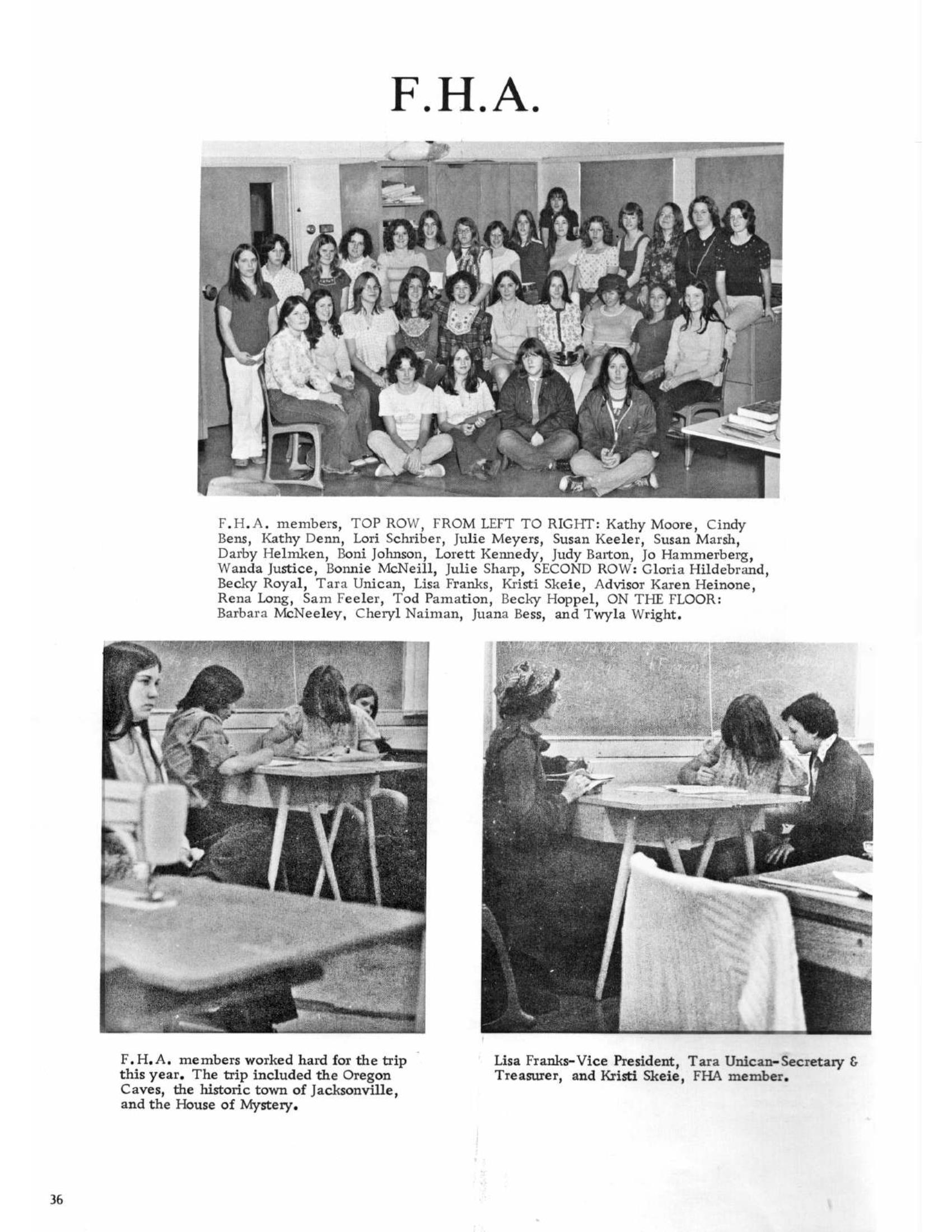 F.H.A.

F.H.A. members, TOP ROW, FROM LEFT TO RIGHT: Kathy Moore, Cindy Bens, Kathy Denn, Lori Schriber, Julie Meyers, Susan Keeler, Susan Marsh, Darby Helmken, Boni Johnson, Lorett Kennedy, Judy Barton, Jo Hammerberg, Wanda Justice, Bonnie McNeill, Julie Sharp, SECOND ROW: Gloria Hildebrand, Becky Royal, Tara Unican, Lisa Franks, Kristi Skeie, Advisor Karen Heinone, Rena Long, Sam Feeler, Tod Pamation, Becky Hoppel, ON THE FLOOR: Barbara McNeeley, Cheryl Naiman, Juana Bess, and Twyla Wright.

F.H.A. members worked hard for the trip this year. The trip included the Oregon Caves, the historic town of Jacksonville, and the House of Mystery.

Lisa Franks-Vice President, Tara Unican-Secretary & Treasurer, and Kristi Skeie, FHA member.

36